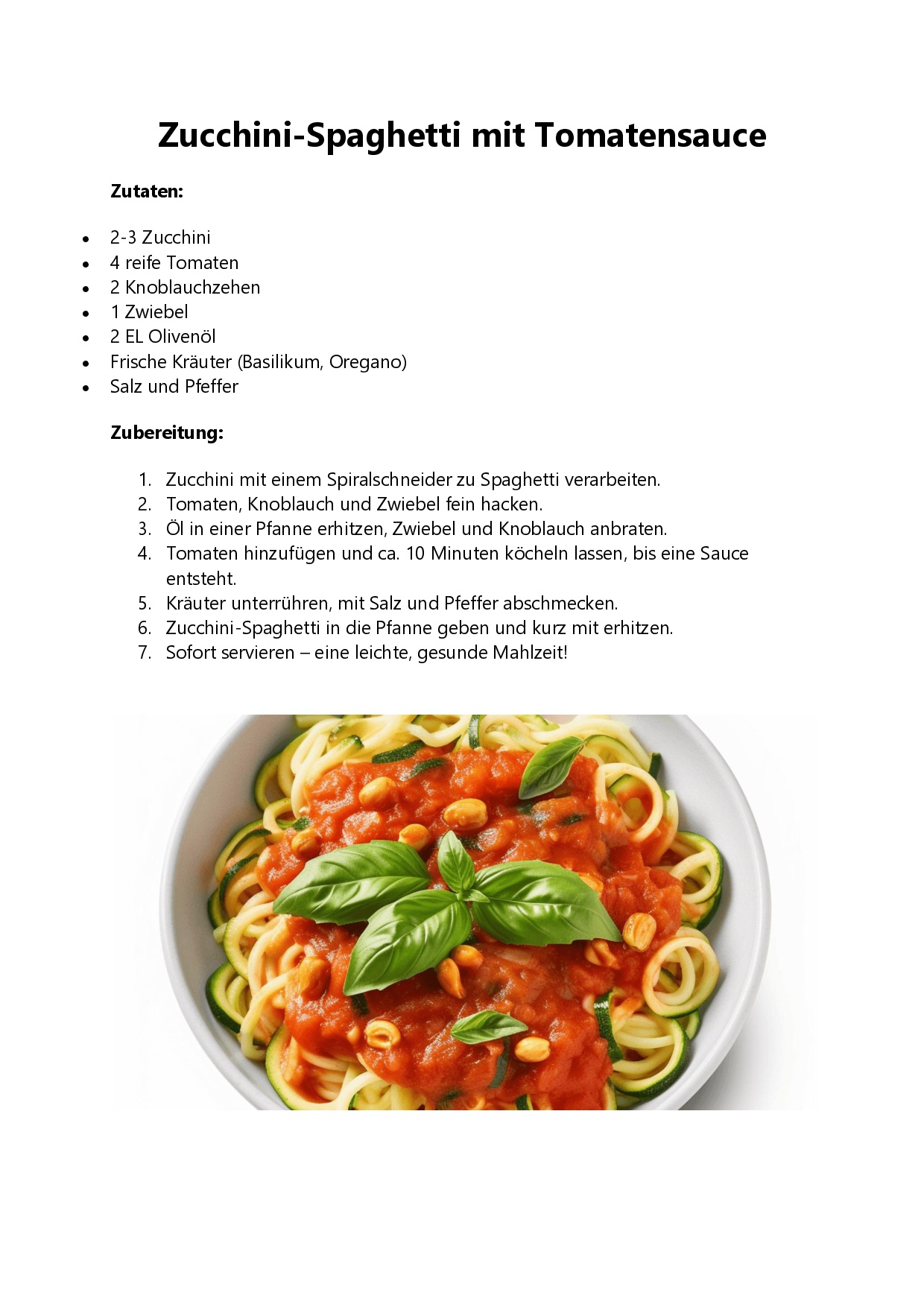 Zucchini-Spaghetti mit Tomatensauce

Zutaten:

- 2-3 Zucchini
- 4 reife Tomaten
- 2 Knoblauchzehen
- 1 Zwiebel
- 2 EL Olivenöl
- Frische Kräuter (Basilikum, Oregano)
- Salz und Pfeffer

Zubereitung:

1. Zucchini mit einem Spiralschneider zu Spaghetti verarbeiten.
2. Tomaten, Knoblauch und Zwiebel fein hacken.
3. Öl in einer Pfanne erhitzen, Zwiebel und Knoblauch anbraten.
4. Tomaten hinzufügen und ca. 10 Minuten köcheln lassen, bis eine Sauce entsteht.
5. Kräuter unterrühren, mit Salz und Pfeffer abschmecken.
6. Zucchini-Spaghetti in die Pfanne geben und kurz mit erhitzen.
7. Sofort servieren – eine leichte, gesunde Mahlzeit!